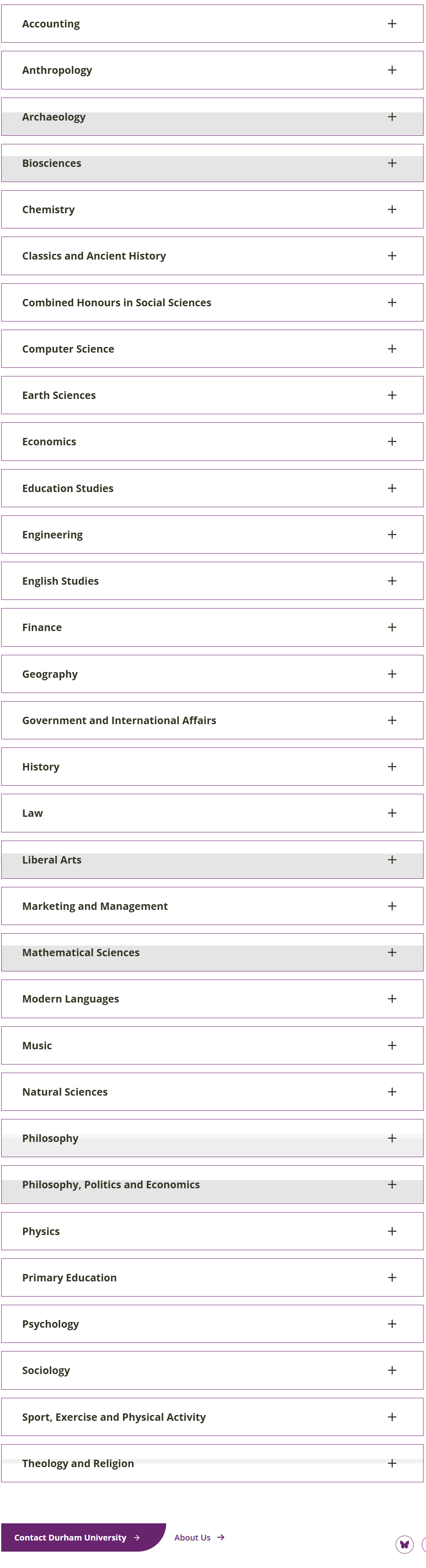 Accounting +

Anthropology +

Archaeology +

Biosciences +

Chemistry +

Classics and Ancient History +

Combined Honours in Social Sciences +

Computer Science +

Earth Sciences +

Economics +

Education Studies +

Engineering +

English Studies +

Finance +

Geography +

Government and International Affairs +

History +

Law +

Liberal Arts +

Marketing and Management +

Mathematical Sciences +

Modern Languages +

Music +

Natural Sciences +

Philosophy +

Philosophy, Politics and Economics +

Physics +

Primary Education +

Psychology +

Sociology +

Sport, Exercise and Physical Activity +

Theology and Religion +

Contact Durham University →

About Us →